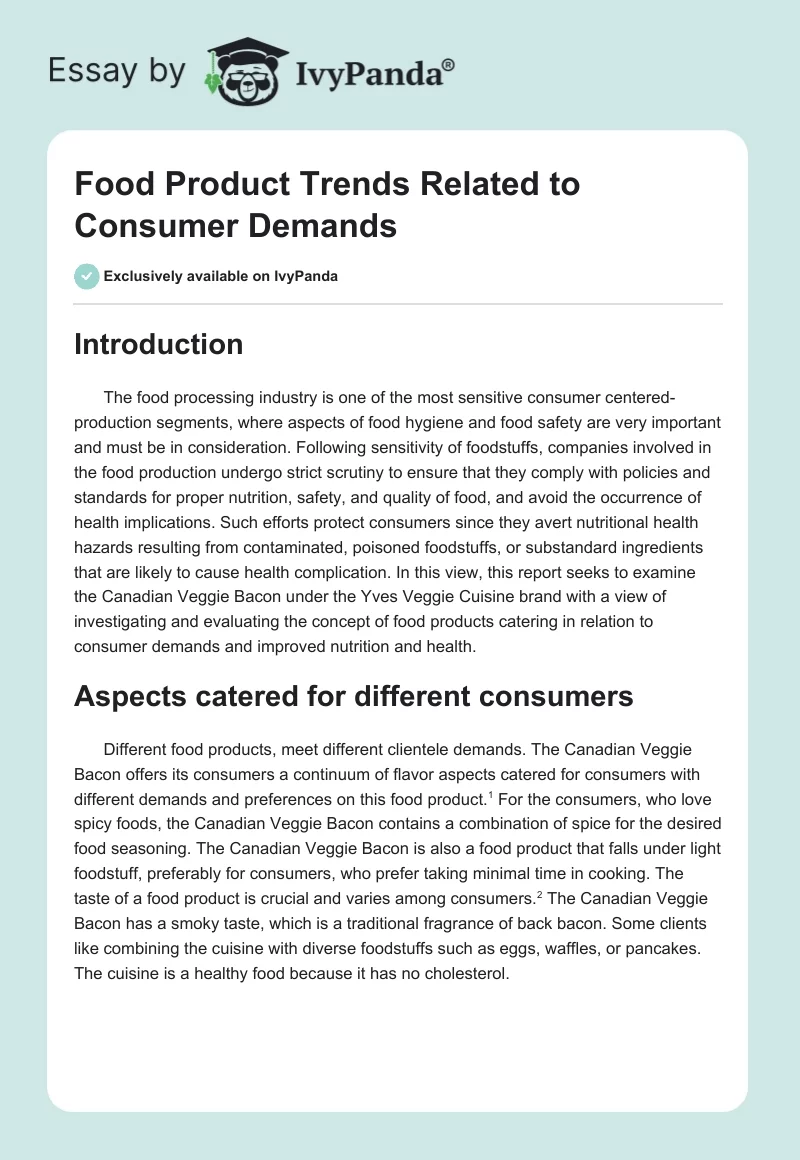 Essay by IvyPanda®

Food Product Trends Related to Consumer Demands

Exclusively available on IvyPanda

Introduction

The food processing industry is one of the most sensitive consumer centered-production segments, where aspects of food hygiene and food safety are very important and must be in consideration. Following sensitivity of foodstuffs, companies involved in the food production undergo strict scrutiny to ensure that they comply with policies and standards for proper nutrition, safety, and quality of food, and avoid the occurrence of health implications. Such efforts protect consumers since they avert nutritional health hazards resulting from contaminated, poisoned foodstuffs, or substandard ingredients that are likely to cause health complication. In this view, this report seeks to examine the Canadian Veggie Bacon under the Yves Veggie Cuisine brand with a view of investigating and evaluating the concept of food products catering in relation to consumer demands and improved nutrition and health.

Aspects catered for different consumers

Different food products, meet different clientele demands. The Canadian Veggie Bacon offers its consumers a continuum of flavor aspects catered for consumers with different demands and preferences on this food product.$^1$ For the consumers, who love spicy foods, the Canadian Veggie Bacon contains a combination of spice for the desired food seasoning. The Canadian Veggie Bacon is also a food product that falls under light foodstuff, preferably for consumers, who prefer taking minimal time in cooking. The taste of a food product is crucial and varies among consumers.$^2$ The Canadian Veggie Bacon has a smoky taste, which is a traditional fragrance of back bacon. Some clients like combining the cuisine with diverse foodstuffs such as eggs, waffles, or pancakes. The cuisine is a healthy food because it has no cholesterol.